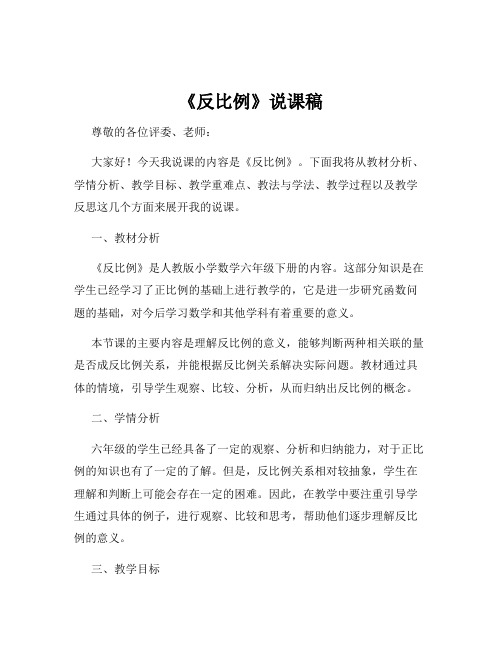 《反比例》说课稿

尊敬的各位评委、老师：

大家好！今天我说课的内容是《反比例》。下面我将从教材分析、学情分析、教学目标、教学重难点、教法与学法、教学过程以及教学反思这几个方面来展开我的说课。

一、教材分析

《反比例》是人教版小学数学六年级下册的内容。这部分知识是在学生已经学习了正比例的基础上进行教学的，它是进一步研究函数问题的基础，对今后学习数学和其他学科有着重要的意义。

本节课的主要内容是理解反比例的意义，能够判断两种相关联的量是否成反比例关系，并能根据反比例关系解决实际问题。教材通过具体的情境，引导学生观察、比较、分析，从而归纳出反比例的概念。

二、学情分析

六年级的学生已经具备了一定的观察、分析和归纳能力，对于正比例的知识也有了一定的了解。但是，反比例关系相对较抽象，学生在理解和判断上可能会存在一定的困难。因此，在教学中要注重引导学生通过具体的例子，进行观察、比较和思考，帮助他们逐步理解反比例的意义。

三、教学目标